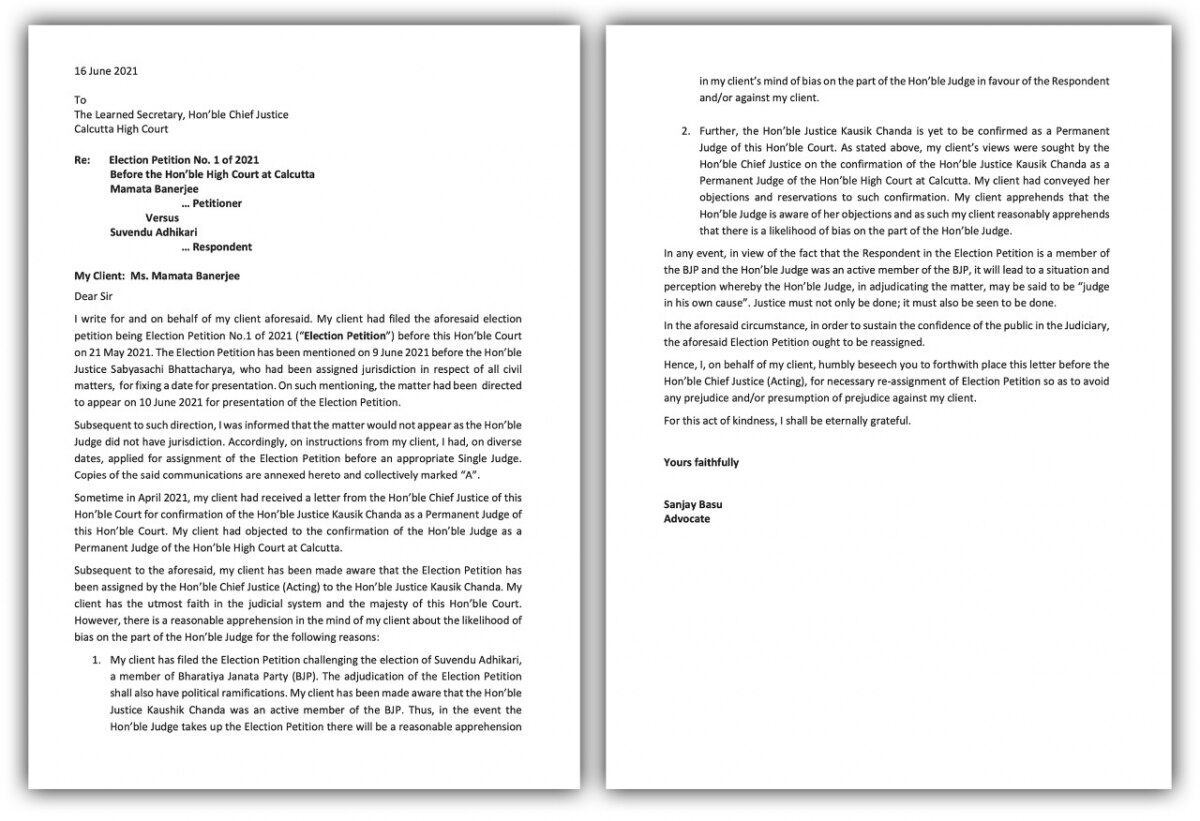 16 June 2021

To
The Learned Secretary, Hon'ble Chief Justice
Calcutta High Court

Re: Election Petition No. 1 of 2021
Before the Hon'ble High Court at Calcutta
Mamata Banerjee
… Petitioner
Versus
Suvendu Adhikari
… Respondent

My Client: Ms. Mamata Banerjee

Dear Sir

I write for and on behalf of my client aforesaid. My client had filed the aforesaid election petition being Election Petition No.1 of 2021 ("Election Petition") before this Hon'ble Court on 21 May 2021. The Election Petition has been mentioned on 9 June 2021 before the Hon'ble Justice Sabyasachi Bhattacharya, who had been assigned jurisdiction in respect of all civil matters, for fixing a date for presentation. On such mentioning, the matter had been directed to appear on 10 June 2021 for presentation of the Election Petition.

Subsequent to such direction, I was informed that the matter would not appear as the Hon'ble Judge did not have jurisdiction. Accordingly, on instructions from my client, I had, on diverse dates, applied for assignment of the Election Petition before an appropriate Single Judge. Copies of the said communications are annexed hereto and collectively marked "A".

Sometime in April 2021, my client had received a letter from the Hon'ble Chief Justice of this Hon'ble Court for confirmation of the Hon'ble Justice Kausik Chanda as a Permanent Judge of this Hon'ble Court. My client had objected to the confirmation of the Hon'ble Judge as a Permanent Judge of the Hon'ble High Court at Calcutta.

Subsequent to the aforesaid, my client has been made aware that the Election Petition has been assigned by the Hon'ble Chief Justice (Acting) to the Hon'ble Justice Kausik Chanda. My client has the utmost faith in the judicial system and the majesty of this Hon'ble Court. However, there is a reasonable apprehension in the mind of my client about the likelihood of bias on the part of the Hon'ble Judge for the following reasons:

1. My client has filed the Election Petition challenging the election of Suvendu Adhikari, a member of Bharatiya Janata Party (BJP). The adjudication of the Election Petition shall also have political ramifications. My client has been made aware that the Hon'ble Justice Kaushik Chanda was an active member of the BJP. Thus, in the event the Hon'ble Judge takes up the Election Petition there will be a reasonable apprehension in my client's mind of bias on the part of the Hon'ble Judge in favour of the Respondent and/or against my client.

2. Further, the Hon'ble Justice Kausik Chanda is yet to be confirmed as a Permanent Judge of this Hon'ble Court. As stated above, my client's views were sought by the Hon'ble Chief Justice on the confirmation of the Hon'ble Justice Kausik Chanda as a Permanent Judge of the Hon'ble High Court at Calcutta. My client had conveyed her objections and reservations to such confirmation. My client apprehends that the Hon'ble Judge is aware of her objections and as such my client reasonably apprehends that there is a likelihood of bias on the part of the Hon'ble Judge.

In any event, in view of the fact that the Respondent in the Election Petition is a member of the BJP and the Hon'ble Judge was an active member of the BJP, it will lead to a situation and perception whereby the Hon'ble Judge, in adjudicating the matter, may be said to be "judge in his own cause". Justice must not only be done; it must also be seen to be done.

In the aforesaid circumstance, in order to sustain the confidence of the public in the Judiciary, the aforesaid Election Petition ought to be reassigned.

Hence, I, on behalf of my client, humbly beseech you to forthwith place this letter before the Hon'ble Chief Justice (Acting), for necessary re-assignment of Election Petition so as to avoid any prejudice and/or presumption of prejudice against my client.

For this act of kindness, I shall be eternally grateful.

Yours faithfully

Sanjay Basu
Advocate